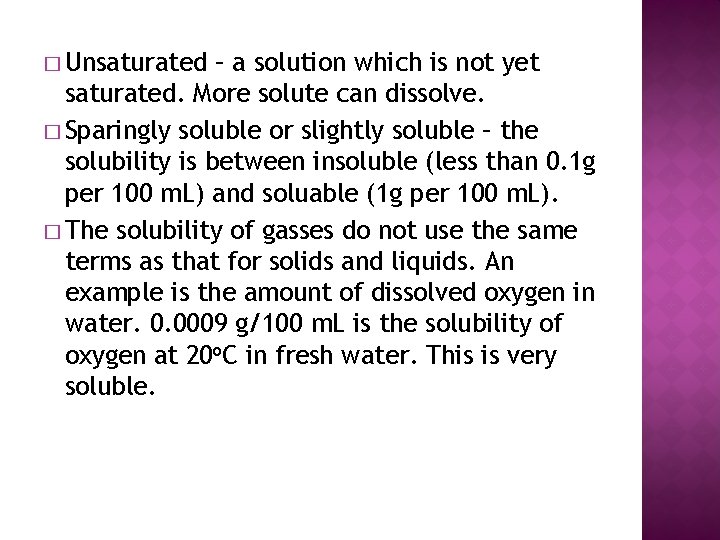 □ Unsaturated – a solution which is not yet saturated. More solute can dissolve.

□ Sparingly soluble or slightly soluble – the solubility is between insoluble (less than 0.1g per 100 mL) and soluable (1g per 100 mL).

□ The solubility of gasses do not use the same terms as that for solids and liquids. An example is the amount of dissolved oxygen in water. 0.0009 g/100 mL is the solubility of oxygen at 20ºC in fresh water. This is very soluble.